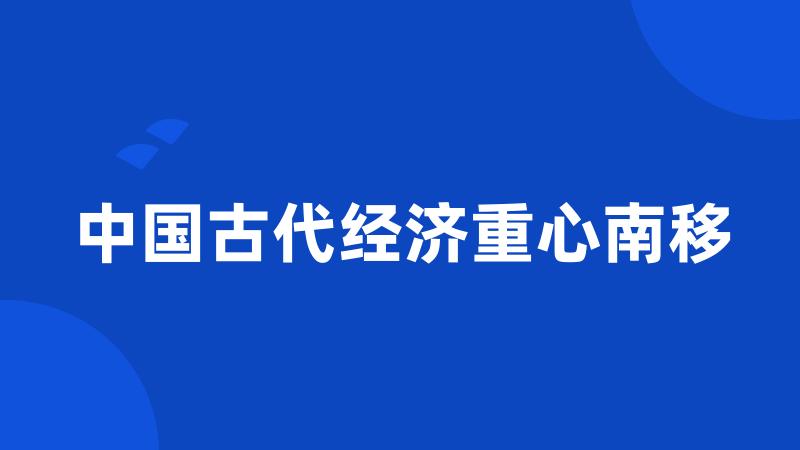 中国古代经济重心南移